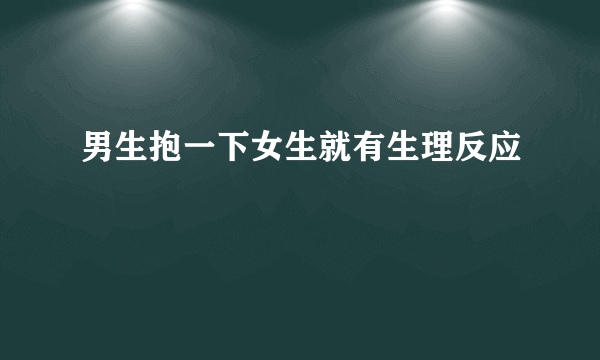 男生抱一下女生就有生理反应